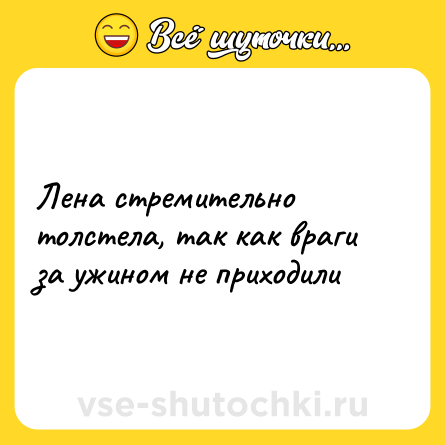 Всё шуточки...

Лена стремительно толстела, так как враги за ужином не приходили

vse-shutochki.ru